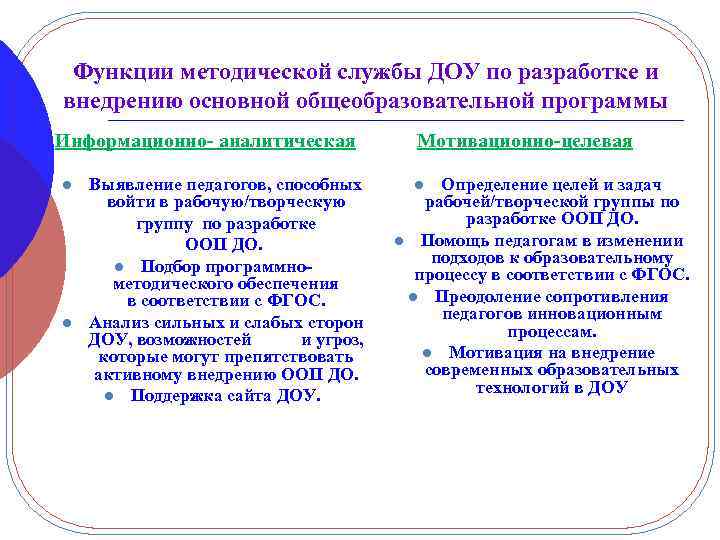 Функции методической службы ДОУ по разработке и внедрению основной общеобразовательной программы

Информационно- аналитическая

- Выявление педагогов, способных войти в рабочую/творческую группу по разработке ООП ДО.
- Подбор программно-методического обеспечения в соответствии с ФГОС.
- Анализ сильных и слабых сторон ДОУ, возможностей и угроз, которые могут препятствовать активному внедрению ООП ДО.
- Поддержка сайта ДОУ.

Мотивационно-целевая

- Определение целей и задач рабочей/творческой группы по разработке ООП ДО.
- Помощь педагогам в изменении подходов к образовательному процессу в соответствии с ФГОС.
- Преодоление сопротивления педагогов инновационным процессам.
- Мотивация на внедрение современных образовательных технологий в ДОУ